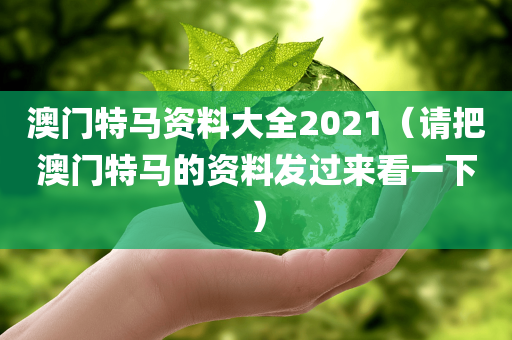 澳门特马资料大全2021（请把澳门特马的资料发过来看一下）